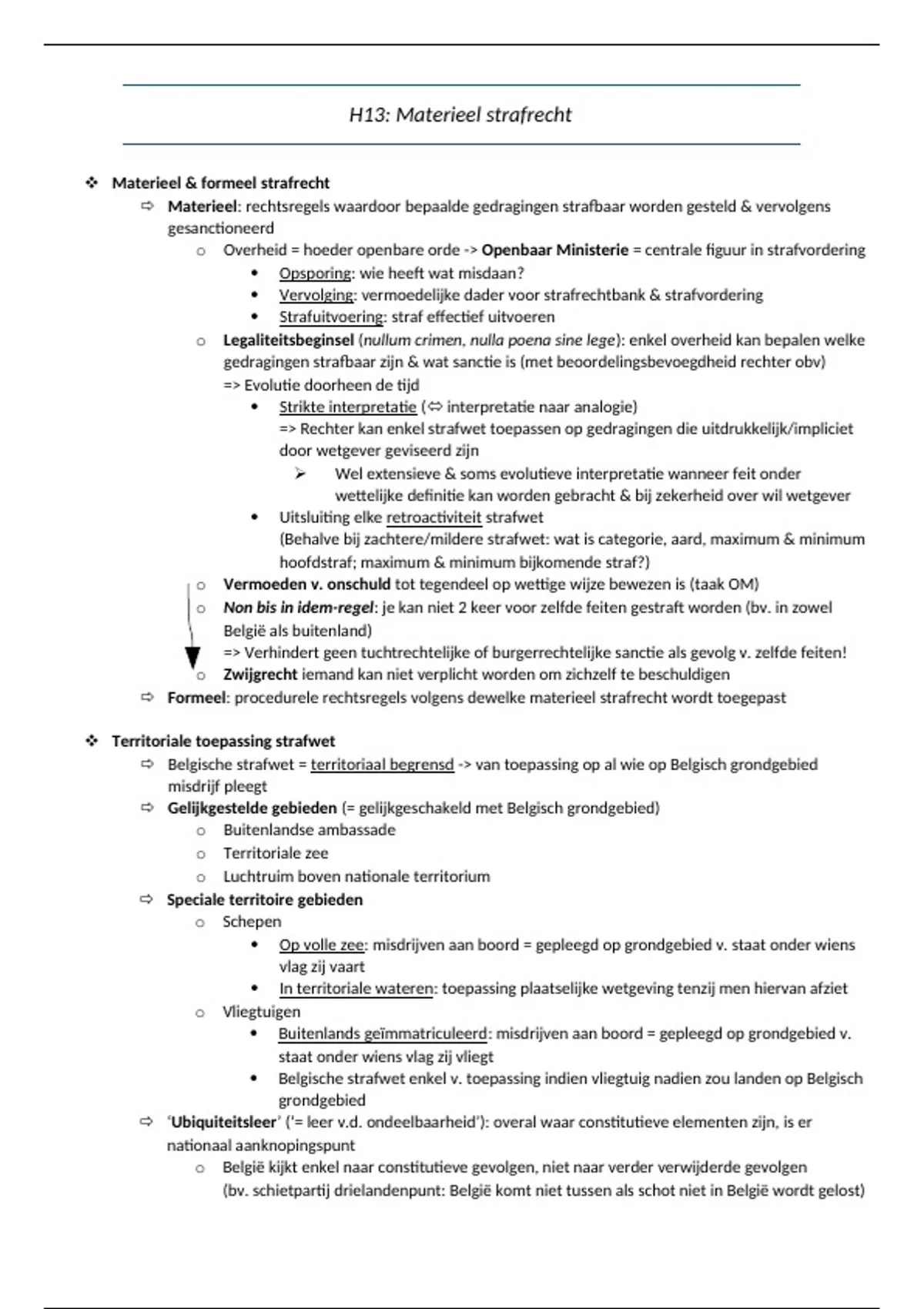 H13: Materieel strafrecht

❖ Materieel & formeel strafrecht

⇨ Materieel: rechtsregels waardoor bepaalde gedragingen strafbaar worden gesteld & vervolgens gesanctioneerd

o Overheid = hoeder openbare orde -> Openbaar Ministerie = centrale figuur in strafvordering

• Opsporing: wie heeft wat misdaan?
• Vervolging: vermoedelijke dader voor strafrechtbank & strafvordering
• Strafuitvoering: straf effectief uitvoeren

o Legaliteitsbeginsel (nullum crimen, nulla poena sine lege): enkel overheid kan bepalen welke gedragingen strafbaar zijn & wat sanctie is (met beoordelingsbevoegdheid rechter obv)
=> Evolutie doorheen de tijd

• Strikte interpretatie (⇔ interpretatie naar analogie)
=> Rechter kan enkel strafwet toepassen op gedragingen die uitdrukkelijk/impliciet door wetgever geviseerd zijn

➢ Wel extensieve & soms evolutieve interpretatie wanneer feit onder wettelijke definitie kan worden gebracht & bij zekerheid over wil wetgever

• Uitsluiting elke retroactiviteit strafwet
(Behalve bij zachtere/mildere strafwet: wat is categorie, aard, maximum & minimum hoofdstraf; maximum & minimum bijkomende straf?)

o Vermoeden v. onschuld tot tegendeel op wettige wijze bewezen is (taak OM)
o Non bis in idem-regel: je kan niet 2 keer voor zelfde feiten gestraft worden (bv. in zowel België als buitenland)
=> Verhindert geen tuchtrechtelijke of burgerrechtelijke sanctie als gevolg v. zelfde feiten!
o Zwijgrecht iemand kan niet verplicht worden om zichzelf te beschuldigen

⇨ Formeel: procedurele rechtsregels volgens dewelke materieel strafrecht wordt toegepast

❖ Territoriale toepassing strafwet

⇨ Belgische strafwet = territoriaal begrensd -> van toepassing op al wie op Belgisch grondgebied misdrijf pleegt

⇨ Gelijkgestelde gebieden (= gelijkgeschakeld met Belgisch grondgebied)

o Buitenlandse ambassade
o Territoriale zee
o Luchtruim boven nationale territorium

⇨ Speciale territoire gebieden

o Schepen

• Op volle zee: misdrijven aan boord = gepleegd op grondgebied v. staat onder wiens vlag zij vaart
• In territoriale wateren: toepassing plaatselijke wetgeving tenzij men hiervan afziet

o Vliegtuigen

• Buitenlands geïmmatriculeerd: misdrijven aan boord = gepleegd op grondgebied v. staat onder wiens vlag zij vliegt
• Belgische strafwet enkel v. toepassing indien vliegtuig nadien zou landen op Belgisch grondgebied

⇨ 'Ubiquiteitsleer' ('= leer v.d. ondeelbaarheid'): overal waar constitutieve elementen zijn, is er nationaal aanknopingspunt

o België kijkt enkel naar constitutieve gevolgen, niet naar verder verwijderde gevolgen
(bv. schietpartij drielandenpunt: België komt niet tussen als schot niet in België wordt gelost)